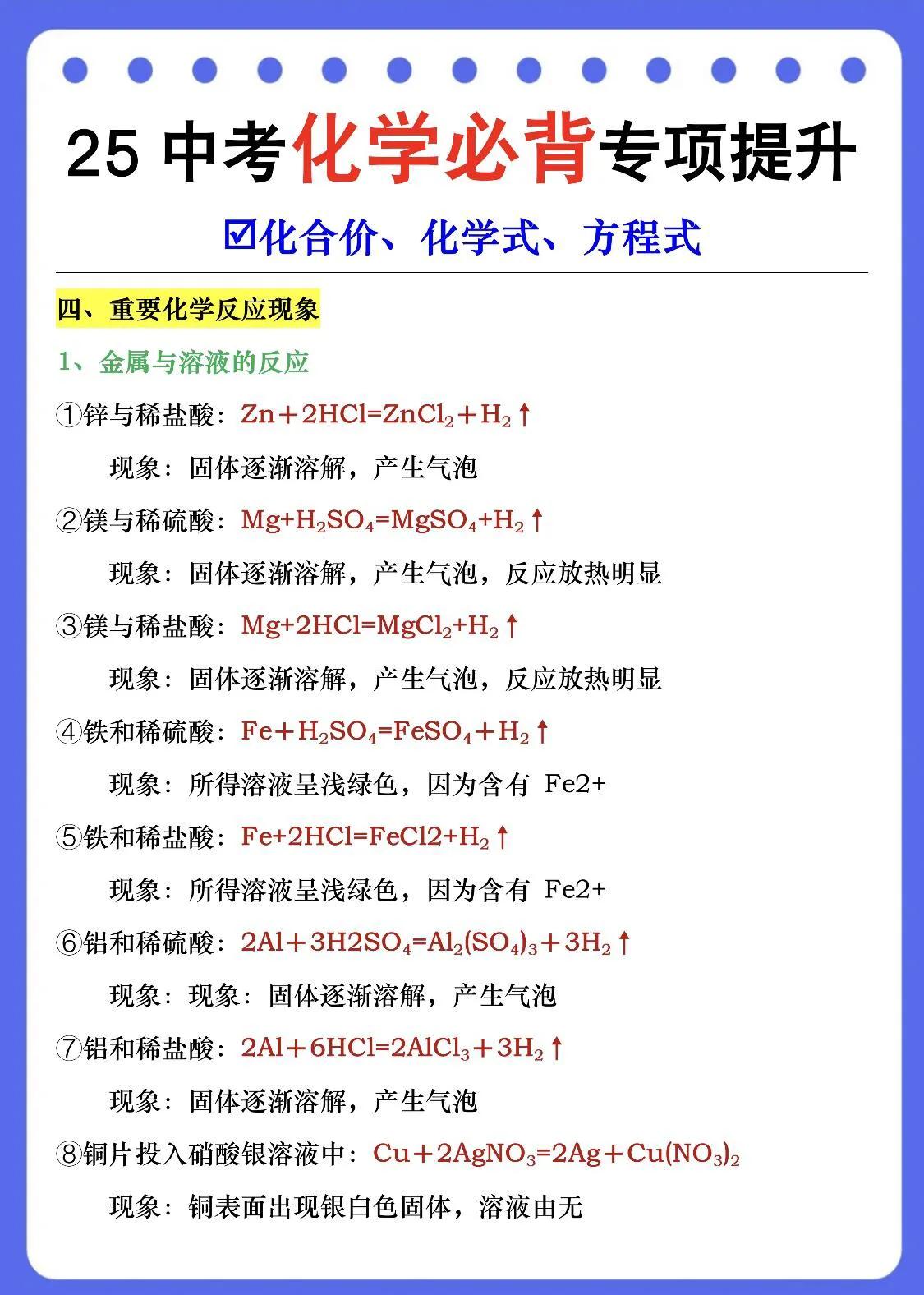 25 中考化学必背专项提升

☑化合价、化学式、方程式

四、重要化学反应现象

1、金属与溶液的反应

①锌与稀盐酸：$Zn+2HCl=ZnCl_2+H_2\uparrow$

现象：固体逐渐溶解，产生气泡

②镁与稀硫酸：$Mg+H_2SO_4=MgSO_4+H_2\uparrow$

现象：固体逐渐溶解，产生气泡，反应放热明显

③镁与稀盐酸：$Mg+2HCl=MgCl_2+H_2\uparrow$

现象：固体逐渐溶解，产生气泡，反应放热明显

④铁和稀硫酸：$Fe+H_2SO_4=FeSO_4+H_2\uparrow$

现象：所得溶液呈浅绿色，因为含有 Fe2+

⑤铁和稀盐酸：$Fe+2HCl=FeCl2+H_2\uparrow$

现象：所得溶液呈浅绿色，因为含有 Fe2+

⑥铝和稀硫酸：$2Al+3H2SO_4=Al_2(SO_4)_3+3H_2\uparrow$

现象：现象：固体逐渐溶解，产生气泡

⑦铝和稀盐酸：$2Al+6HCl=2AlCl_3+3H_2\uparrow$

现象：固体逐渐溶解，产生气泡

⑧铜片投入硝酸银溶液中：$Cu+2AgNO_3=2Ag+Cu(NO_3)_2$

现象：铜表面出现银白色固体，溶液由无